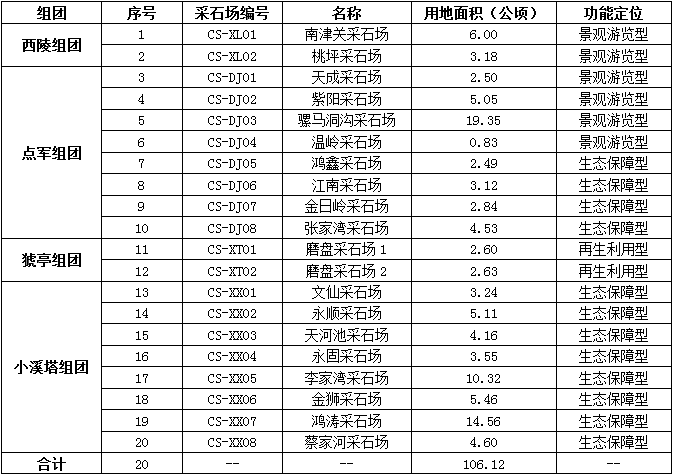 | 组团 | 序号 | 采石场编号 | 名称 | 用地面积（公顷） | 功能定位 |
|---|---|---|---|---|---|
| 西陵组团 | 1 | CS-XL01 | 南津关采石场 | 6.00 | 景观游览型 |
| | 2 | CS-XL02 | 桃坪采石场 | 3.18 | 景观游览型 |
| 点军组团 | 3 | CS-DJ01 | 天成采石场 | 2.50 | 景观游览型 |
| | 4 | CS-DJ02 | 紫阳采石场 | 5.05 | 景观游览型 |
| | 5 | CS-DJ03 | 骡马洞沟采石场 | 19.35 | 景观游览型 |
| | 6 | CS-DJ04 | 温岭采石场 | 0.83 | 景观游览型 |
| | 7 | CS-DJ05 | 鸿鑫采石场 | 2.49 | 生态保障型 |
| | 8 | CS-DJ06 | 江南采石场 | 3.12 | 生态保障型 |
| | 9 | CS-DJ07 | 金日岭采石场 | 2.84 | 生态保障型 |
| | 10 | CS-DJ08 | 张家湾采石场 | 4.53 | 生态保障型 |
| 猇亭组团 | 11 | CS-XT01 | 磨盘采石场 1 | 2.60 | 再生利用型 |
| | 12 | CS-XT02 | 磨盘采石场 2 | 2.63 | 再生利用型 |
| 小溪塔组团 | 13 | CS-XX01 | 文仙采石场 | 3.24 | 生态保障型 |
| | 14 | CS-XX02 | 永顺采石场 | 5.11 | 生态保障型 |
| | 15 | CS-XX03 | 天河池采石场 | 4.16 | 生态保障型 |
| | 16 | CS-XX04 | 永固采石场 | 3.55 | 生态保障型 |
| | 17 | CS-XX05 | 李家湾采石场 | 10.32 | 生态保障型 |
| | 18 | CS-XX06 | 金狮采石场 | 5.46 | 生态保障型 |
| | 19 | CS-XX07 | 鸿涛采石场 | 14.56 | 生态保障型 |
| | 20 | CS-XX08 | 蔡家河采石场 | 4.60 | 生态保障型 |
| 合计 | 20 | -- | -- | 106.12 | -- |